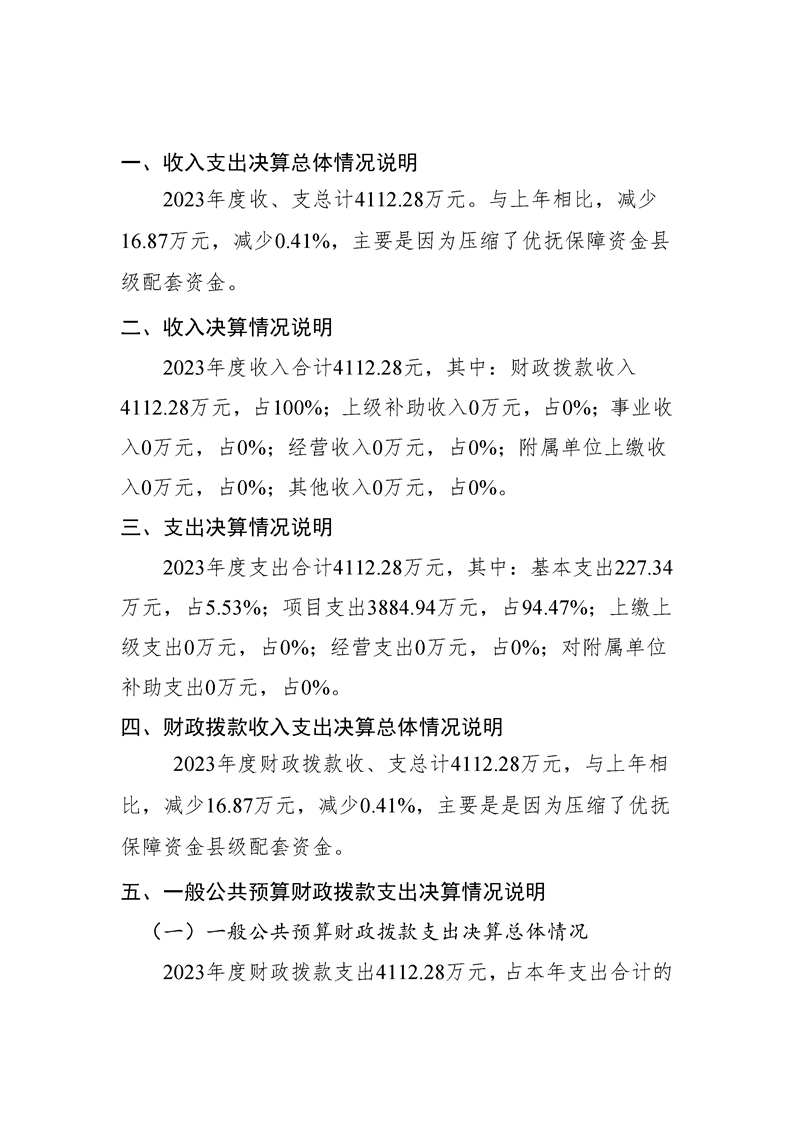 一、收入支出决算总体情况说明

2023年度收、支总计4112.28万元。与上年相比，减少16.87万元，减少0.41%，主要是因为压缩了优抚保障资金县级配套资金。

二、收入决算情况说明

2023年度收入合计4112.28元，其中：财政拨款收入4112.28万元，占100%；上级补助收入0万元，占0%；事业收入0万元，占0%；经营收入0万元，占0%；附属单位上缴收入0万元，占0%；其他收入0万元，占0%。

三、支出决算情况说明

2023年度支出合计4112.28万元，其中：基本支出227.34万元，占5.53%；项目支出3884.94万元，占94.47%；上缴上级支出0万元，占0%；经营支出0万元，占0%；对附属单位补助支出0万元，占0%。

四、财政拨款收入支出决算总体情况说明

2023年度财政拨款收、支总计4112.28万元，与上年相比，减少16.87万元，减少0.41%，主要是是因为压缩了优抚保障资金县级配套资金。

五、一般公共预算财政拨款支出决算情况说明

（一）一般公共预算财政拨款支出决算总体情况

2023年度财政拨款支出4112.28万元，占本年支出合计的